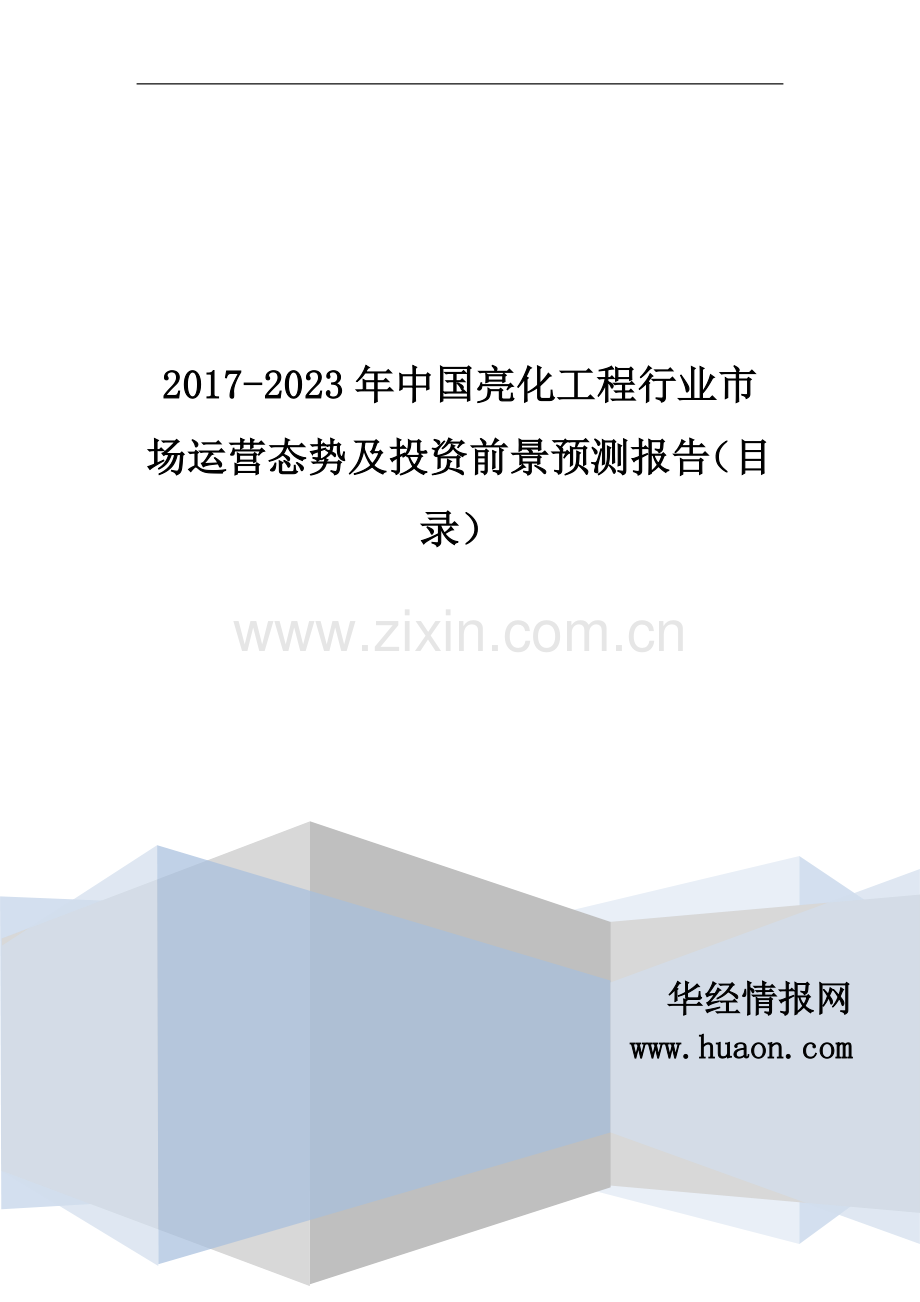 2017-2023年中国亮化工程行业市场运营态势及投资前景预测报告(目录)

www.zixin.com.cn

华经情报网
www.huaon.com